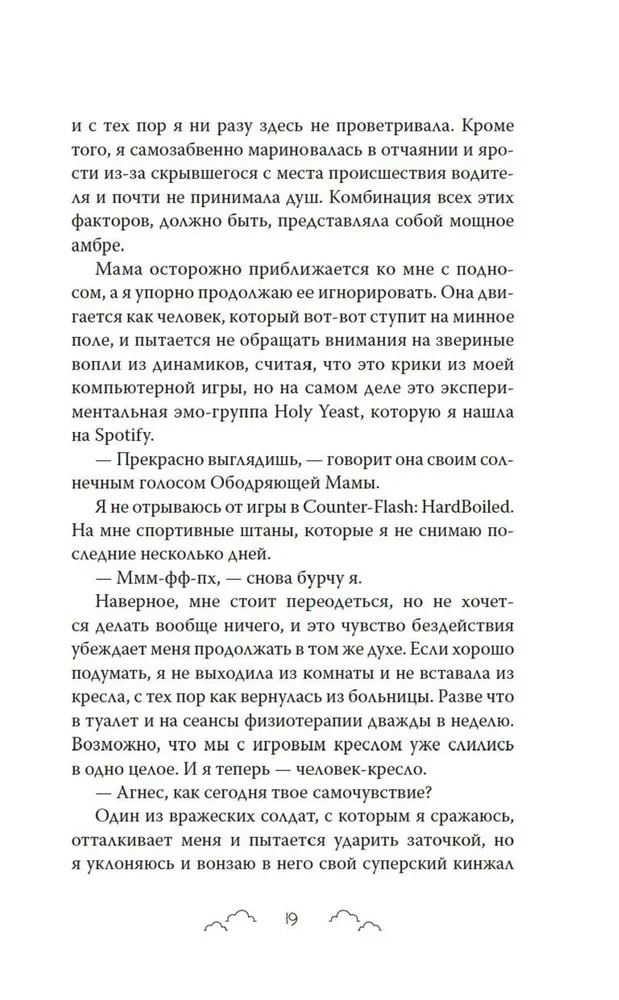 и с тех пор я ни разу здесь не проветривала. Кроме того, я самозабвенно мариновалась в отчаянии и ярости из-за скрывшегося с места происшествия водителя и почти не принимала душ. Комбинация всех этих факторов, должно быть, представляла собой мощное амбре.

Мама осторожно приближается ко мне с подносом, а я упорно продолжаю ее игнорировать. Она двигается как человек, который вот-вот ступит на минное поле, и пытается не обращать внимания на звериные вопли из динамиков, считая, что это крики из моей компьютерной игры, но на самом деле это экспериментальная эмо-группа Holy Yeast, которую я нашла на Spotify.

— Прекрасно выглядишь, — говорит она своим солнечным голосом Ободряющей Мамы.

Я не отрываюсь от игры в Counter-Flash: HardBoiled. На мне спортивные штаны, которые я не снимаю последние несколько дней.

— Ммм-фф-пх, — снова бурчу я.

Наверное, мне стоит переодеться, но не хочется делать вообще ничего, и это чувство бездействия убеждает меня продолжать в том же духе. Если хорошо подумать, я не выходила из комнаты и не вставала из кресла, с тех пор как вернулась из больницы. Разве что в туалет и на сеансы физиотерапии дважды в неделю. Возможно, что мы с игровым креслом уже слились в одно целое. И я теперь — человек-кресло.

— Агнес, как сегодня твое самочувствие?

Один из вражеских солдат, с которым я сражаюсь, отталкивает меня и пытается ударить заточкой, но я уклоняюсь и вонзаю в него свой суперский кинжал

19